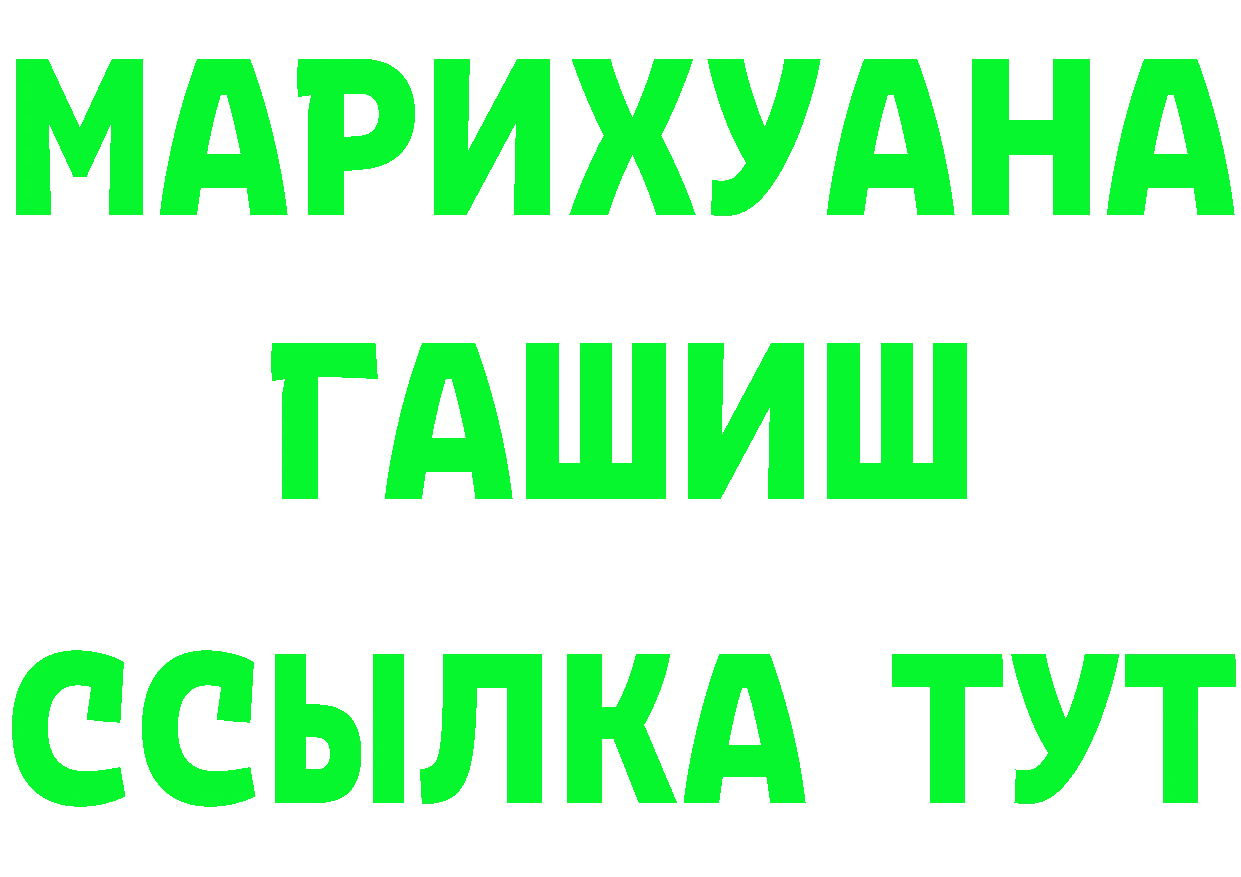 МАРИХУАНА
ГАШИШ
ССЫЛКА ТУТ